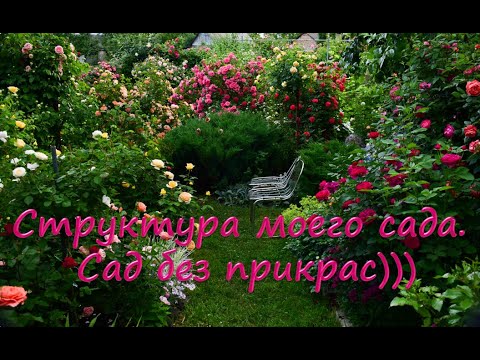 Структура моего сада.
Сад без прикрас)))